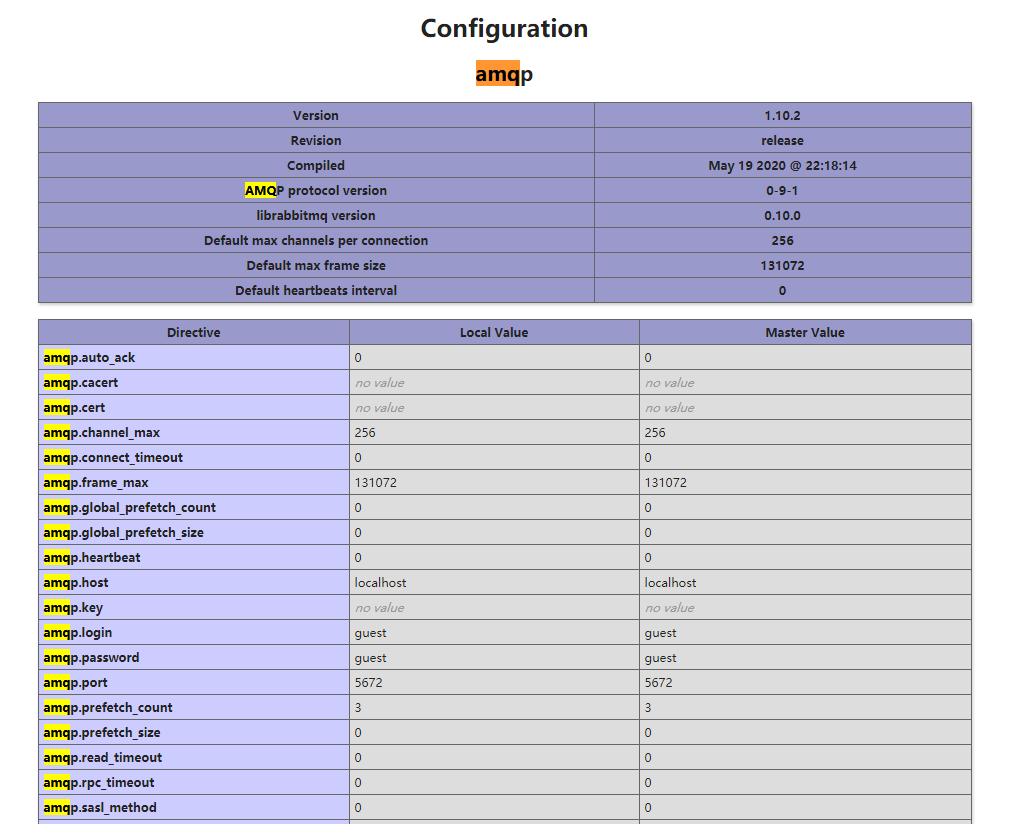 Configuration

amqp

| Version | 1.10.2 |
|---|---|
| Revision | release |
| Compiled | May 19 2020 @ 22:18:14 |
| AMQP protocol version | 0-9-1 |
| librabbitmq version | 0.10.0 |
| Default max channels per connection | 256 |
| Default max frame size | 131072 |
| Default heartbeats interval | 0 |

| Directive | Local Value | Master Value |
|---|---|---|
| amqp.auto_ack | 0 | 0 |
| amqp.cacert | no value | no value |
| amqp.cert | no value | no value |
| amqp.channel_max | 256 | 256 |
| amqp.connect_timeout | 0 | 0 |
| amqp.frame_max | 131072 | 131072 |
| amqp.global_prefetch_count | 0 | 0 |
| amqp.global_prefetch_size | 0 | 0 |
| amqp.heartbeat | 0 | 0 |
| amqp.host | localhost | localhost |
| amqp.key | no value | no value |
| amqp.login | guest | guest |
| amqp.password | guest | guest |
| amqp.port | 5672 | 5672 |
| amqp.prefetch_count | 3 | 3 |
| amqp.prefetch_size | 0 | 0 |
| amqp.read_timeout | 0 | 0 |
| amqp.rpc_timeout | 0 | 0 |
| amqp.sasl_method | 0 | 0 |